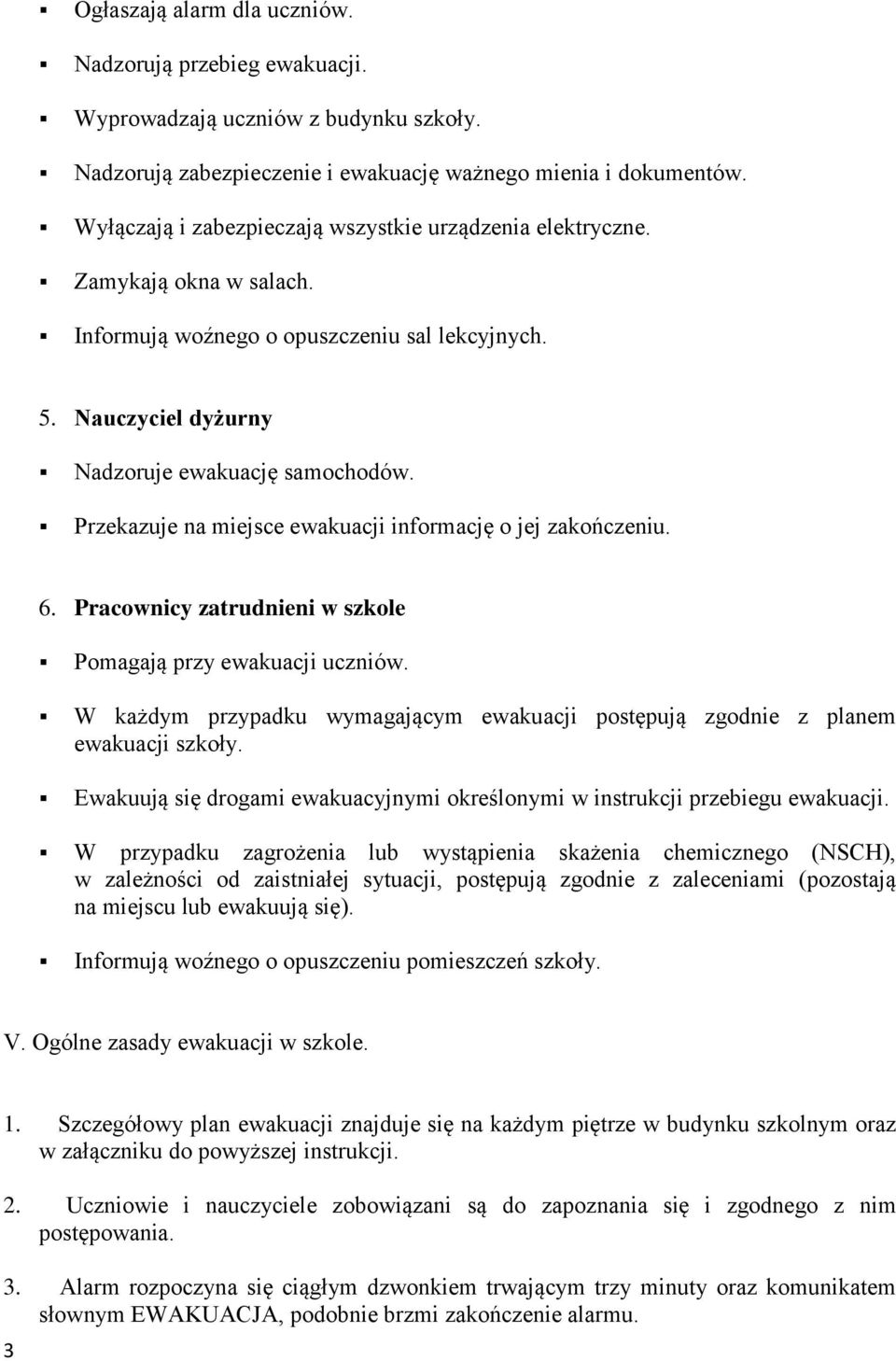 ▪ Ogłaszają alarm dla uczniów.

▪ Nadzorują przebieg ewakuacji.

▪ Wyprowadzają uczniów z budynku szkoły.

▪ Nadzorują zabezpieczenie i ewakuację ważnego mienia i dokumentów.

▪ Wyłączają i zabezpieczają wszystkie urządzenia elektryczne.

▪ Zamykają okna w salach.

▪ Informują woźnego o opuszczeniu sal lekcyjnych.

5. Nauczyciel dyżurny

▪ Nadzoruje ewakuację samochodów.

▪ Przekazuje na miejsce ewakuacji informację o jej zakończeniu.

6. Pracownicy zatrudnieni w szkole

▪ Pomagają przy ewakuacji uczniów.

▪ W każdym przypadku wymagającym ewakuacji postępują zgodnie z planem ewakuacji szkoły.

▪ Ewakuują się drogami ewakuacyjnymi określonymi w instrukcji przebiegu ewakuacji.

▪ W przypadku zagrożenia lub wystąpienia skażenia chemicznego (NSCH), w zależności od zaistniałej sytuacji, postępują zgodnie z zaleceniami (pozostają na miejscu lub ewakuują się).

▪ Informują woźnego o opuszczeniu pomieszczeń szkoły.

V. Ogólne zasady ewakuacji w szkole.

1. Szczegółowy plan ewakuacji znajduje się na każdym piętrze w budynku szkolnym oraz w załączniku do powyższej instrukcji.

2. Uczniowie i nauczyciele zobowiązani są do zapoznania się i zgodnego z nim postępowania.

3. Alarm rozpoczyna się ciągłym dzwonkiem trwającym trzy minuty oraz komunikatem słownym EWAKUACJA, podobnie brzmi zakończenie alarmu.

3